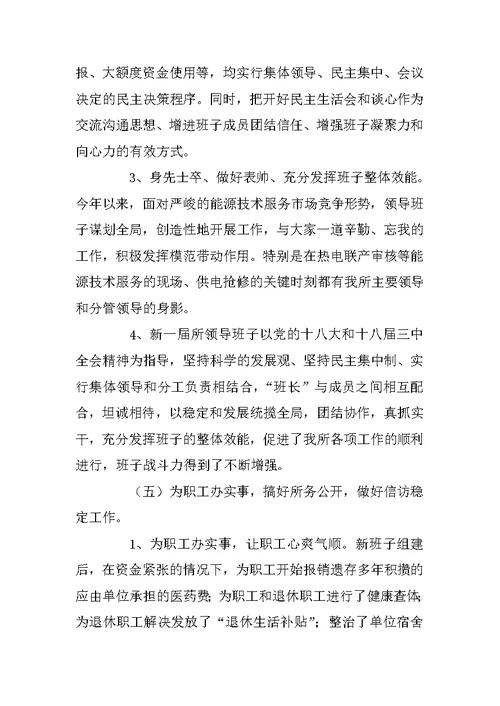 报、大额度资金使用等，均实行集体领导、民主集中、会议决定的民主决策程序。同时，把开好民主生活会和谈心作为交流沟通思想、增进班子成员团结信任、增强班子凝聚力和向心力的有效方式。

3、身先士卒、做好表帅、充分发挥班子整体效能。今年以来，面对严峻的能源技术服务市场竞争形势，领导班子谋划全局，创造性地开展工作，与大家一道辛勤、忘我的工作，积极发挥模范带动作用。特别是在热电联产审核等能源技术服务的现场、供电抢修的关键时刻都有我所主要领导和分管领导的身影。

4、新一届所领导班子以党的十八大和十八届三中全会精神为指导，坚持科学的发展观、坚持民主集中制、实行集体领导和分工负责相结合，“班长”与成员之间相互配合，坦诚相待，以稳定和发展统揽全局，团结协作，真抓实干，充分发挥班子的整体效能，促进了我所各项工作的顺利进行，班子战斗力得到了不断增强。

（五）为职工办实事，搞好所务公开，做好信访稳定工作。

1、为职工办实事，让职工心爽气顺。新班子组建后，在资金紧张的情况下，为职工开始报销遗存多年积攒的应由单位承担的医药费；为职工和退休职工进行了健康查体；为退休职工解决发放了“退休生活补贴”；整治了单位宿舍